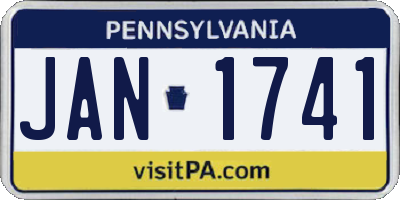 PENNSYLVANIA

JAN 1741

visitPA.com